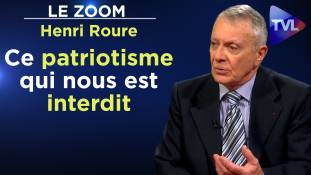 LE ZOOM
Henri Roure
Ce patriotisme qui nous est interdit

TVL